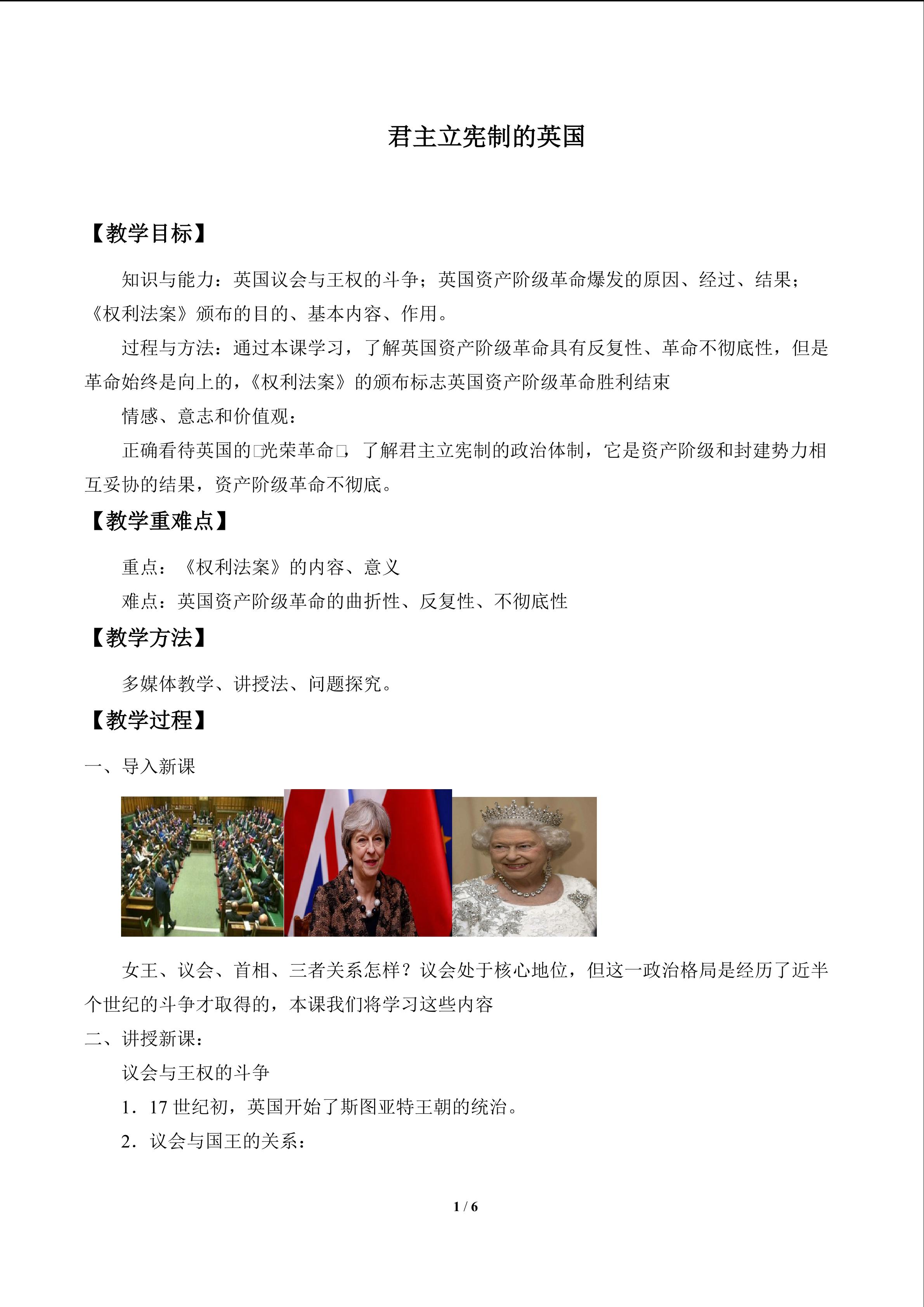 君主立宪制的英国

【教学目标】

知识与能力：英国议会与王权的斗争；英国资产阶级革命爆发的原因、经过、结果；《权利法案》颁布的目的、基本内容、作用。

过程与方法：通过本课学习，了解英国资产阶级革命具有反复性、革命不彻底性，但是革命始终是向上的，《权利法案》的颁布标志英国资产阶级革命胜利结束

情感、意志和价值观：

正确看待英国的□光荣革命□，了解君主立宪制的政治体制，它是资产阶级和封建势力相互妥协的结果，资产阶级革命不彻底。

【教学重难点】

重点：《权利法案》的内容、意义

难点：英国资产阶级革命的曲折性、反复性、不彻底性

【教学方法】

多媒体教学、讲授法、问题探究。

【教学过程】

一、导入新课

女王、议会、首相、三者关系怎样？议会处于核心地位，但这一政治格局是经历了近半个世纪的斗争才取得的，本课我们将学习这些内容

二、讲授新课：

议会与王权的斗争

1．17世纪初，英国开始了斯图亚特王朝的统治。

2．议会与国王的关系：

1 / 6